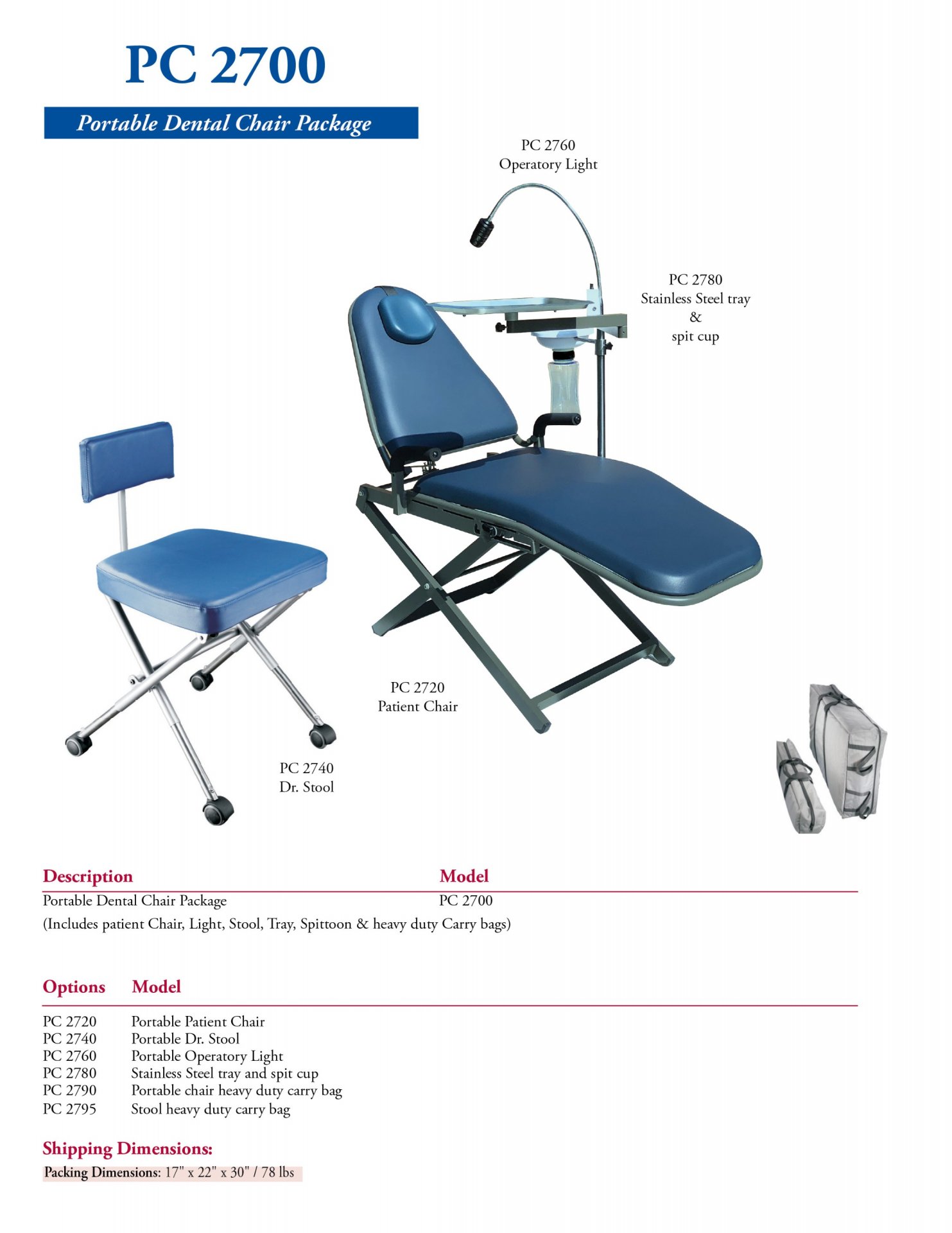 PC 2700

Portable Dental Chair Package

PC 2760
Operatory Light

PC 2780
Stainless Steel tray
&
spit cup

PC 2720
Patient Chair

PC 2740
Dr. Stool

| Description | Model |
|---|---|
| Portable Dental Chair Package | PC 2700 |

(Includes patient Chair, Light, Stool, Tray, Spittoon & heavy duty Carry bags)

| Options | Model |
|---|---|
| PC 2720 | Portable Patient Chair |
| PC 2740 | Portable Dr. Stool |
| PC 2760 | Portable Operatory Light |
| PC 2780 | Stainless Steel tray and spit cup |
| PC 2790 | Portable chair heavy duty carry bag |
| PC 2795 | Stool heavy duty carry bag |

Shipping Dimensions:

Packing Dimensions: 17" x 22" x 30" / 78 lbs